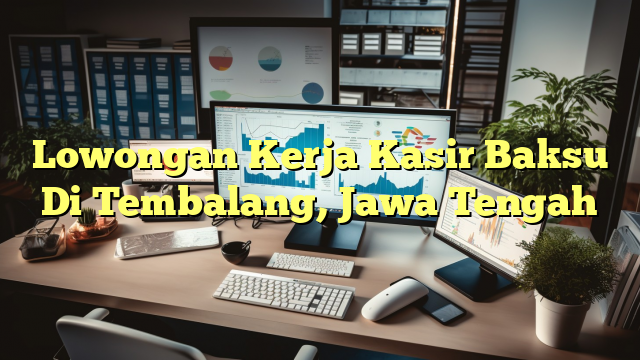 Lowongan Kerja Kasir Baksu Di Tembalang, Jawa Tengah